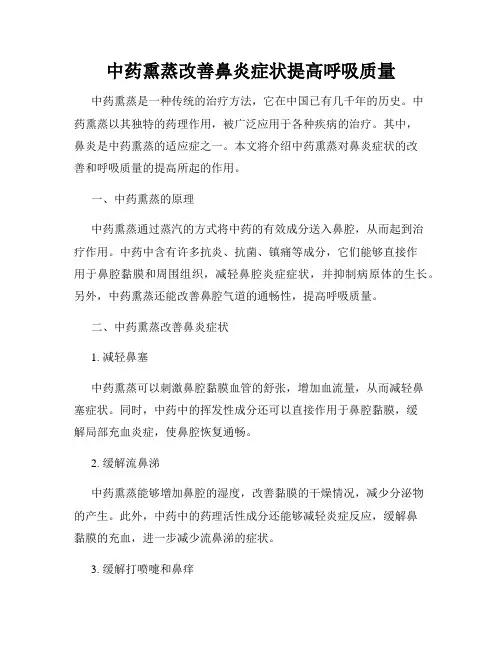 中药熏蒸改善鼻炎症状提高呼吸质量

中药熏蒸是一种传统的治疗方法，它在中国已有几千年的历史。中药熏蒸以其独特的药理作用，被广泛应用于各种疾病的治疗。其中，鼻炎是中药熏蒸的适应症之一。本文将介绍中药熏蒸对鼻炎症状的改善和呼吸质量的提高所起的作用。

一、中药熏蒸的原理

中药熏蒸通过蒸汽的方式将中药的有效成分送入鼻腔，从而起到治疗作用。中药中含有许多抗炎、抗菌、镇痛等成分，它们能够直接作用于鼻腔黏膜和周围组织，减轻鼻腔炎症症状，并抑制病原体的生长。另外，中药熏蒸还能改善鼻腔气道的通畅性，提高呼吸质量。

二、中药熏蒸改善鼻炎症状

1. 减轻鼻塞

中药熏蒸可以刺激鼻腔黏膜血管的舒张，增加血流量，从而减轻鼻塞症状。同时，中药中的挥发性成分还可以直接作用于鼻腔黏膜，缓解局部充血炎症，使鼻腔恢复通畅。

2. 缓解流鼻涕

中药熏蒸能够增加鼻腔的湿度，改善黏膜的干燥情况，减少分泌物的产生。此外，中药中的药理活性成分还能够减轻炎症反应，缓解鼻黏膜的充血，进一步减少流鼻涕的症状。

3. 缓解打喷嚏和鼻痒